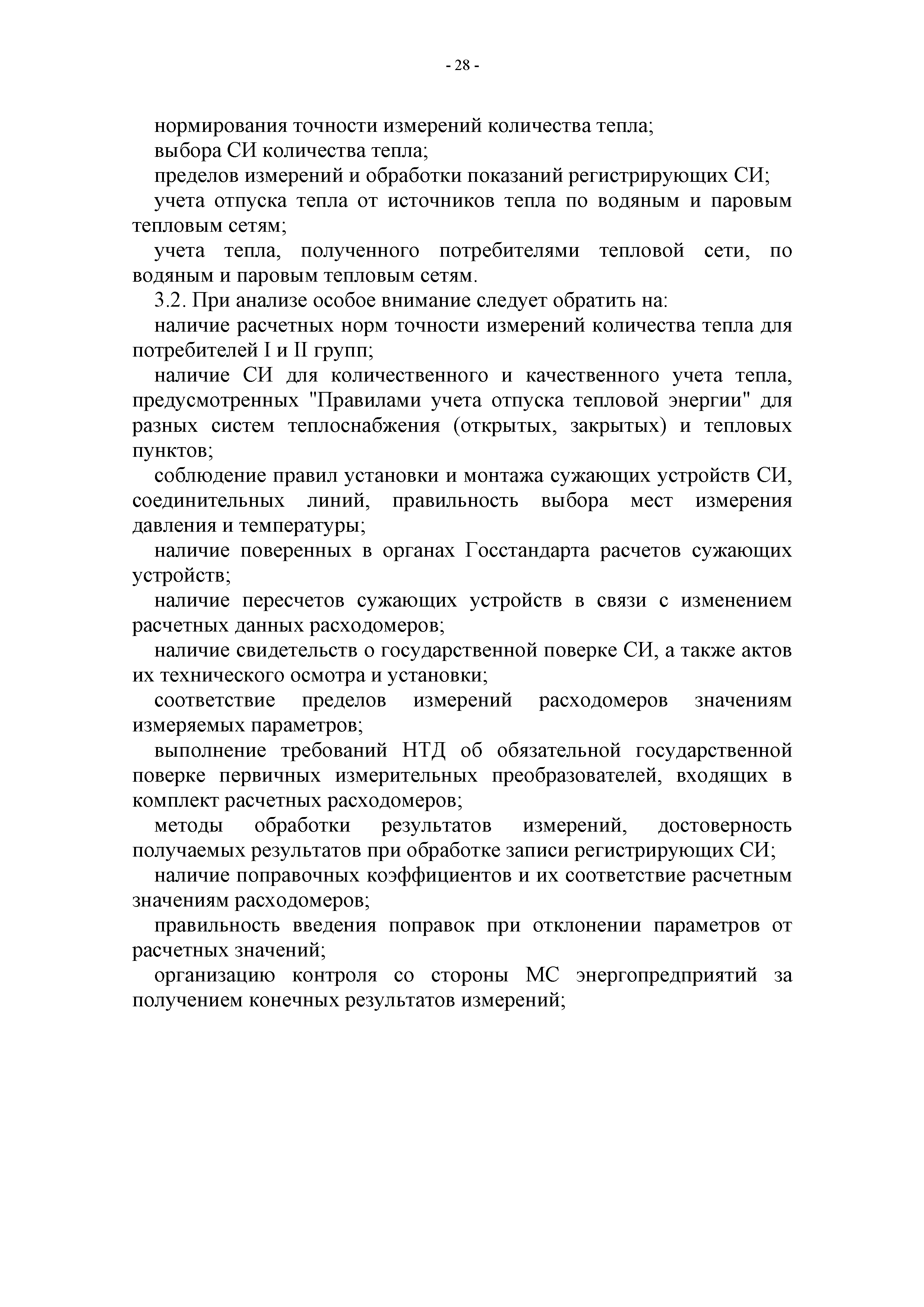 - 28 -

нормирования точности измерений количества тепла;

выбора СИ количества тепла;

пределов измерений и обработки показаний регистрирующих СИ;

учета отпуска тепла от источников тепла по водяным и паровым тепловым сетям;

учета тепла, полученного потребителями тепловой сети, по водяным и паровым тепловым сетям.

3.2. При анализе особое внимание следует обратить на:

наличие расчетных норм точности измерений количества тепла для потребителей I и II групп;

наличие СИ для количественного и качественного учета тепла, предусмотренных "Правилами учета отпуска тепловой энергии" для разных систем теплоснабжения (открытых, закрытых) и тепловых пунктов;

соблюдение правил установки и монтажа сужающих устройств СИ, соединительных линий, правильность выбора мест измерения давления и температуры;

наличие поверенных в органах Госстандарта расчетов сужающих устройств;

наличие пересчетов сужающих устройств в связи с изменением расчетных данных расходомеров;

наличие свидетельств о государственной поверке СИ, а также актов их технического осмотра и установки;

соответствие пределов измерений расходомеров значениям измеряемых параметров;

выполнение требований НТД об обязательной государственной поверке первичных измерительных преобразователей, входящих в комплект расчетных расходомеров;

методы обработки результатов измерений, достоверность получаемых результатов при обработке записи регистрирующих СИ;

наличие поправочных коэффициентов и их соответствие расчетным значениям расходомеров;

правильность введения поправок при отклонении параметров от расчетных значений;

организацию контроля со стороны МС энергопредприятий за получением конечных результатов измерений;